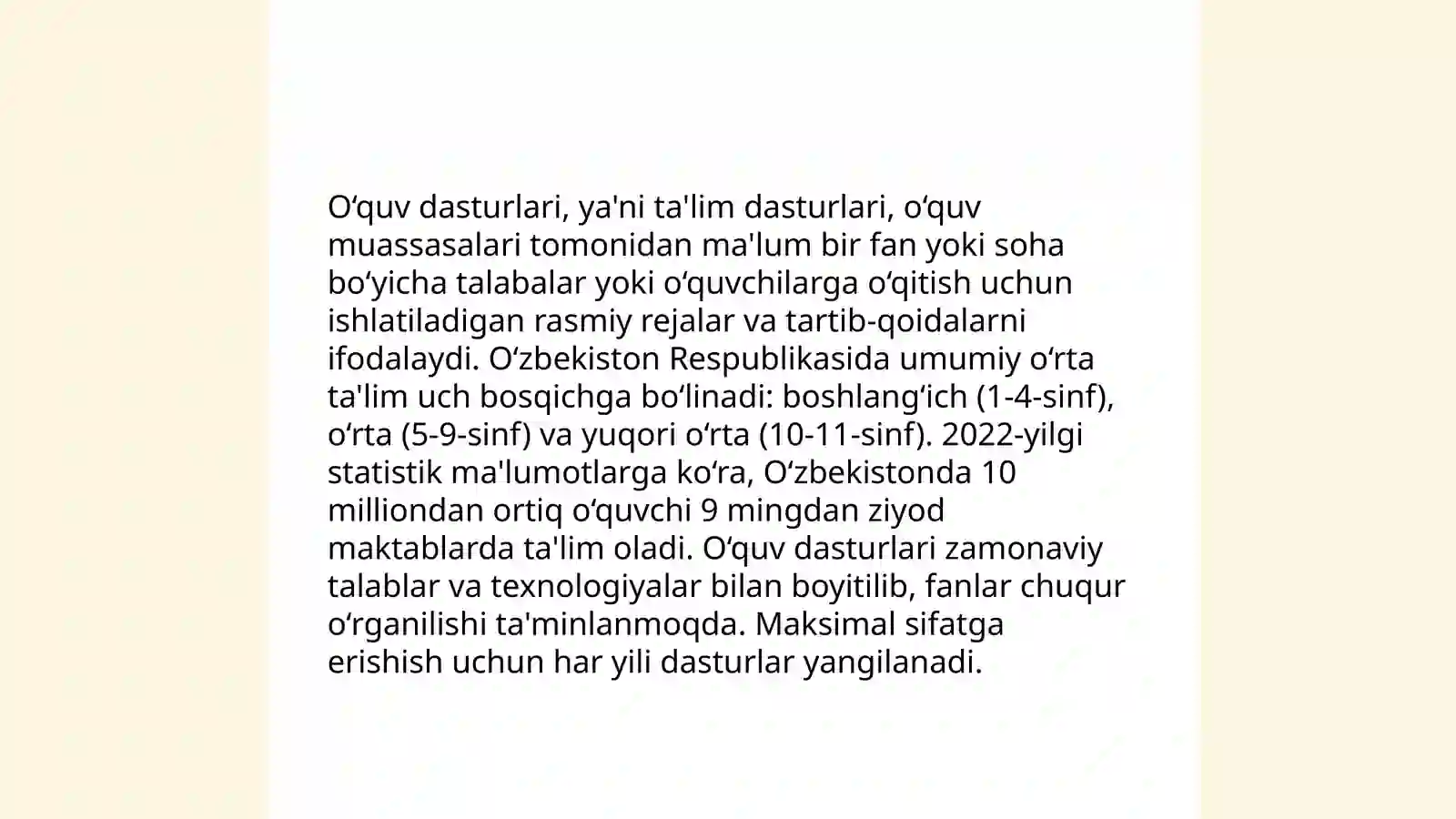 O'quv dasturlari, ya'ni ta'lim dasturlari, o'quv muassasalari tomonidan ma'lum bir fan yoki soha bo'yicha talabalar yoki o'quvchilarga o'qitish uchun ishlatiladigan rasmiy rejalar va tartib-qoidalarni ifodalaydi. O'zbekiston Respublikasida umumiy o'rta ta'lim uch bosqichga bo'linadi: boshlang'ich (1-4-sinf), o'rta (5-9-sinf) va yuqori o'rta (10-11-sinf). 2022-yilgi statistik ma'lumotlarga ko'ra, O'zbekistonda 10 milliondan ortiq o'quvchi 9 mingdan ziyod maktablarda ta'lim oladi. O'quv dasturlari zamonaviy talablar va texnologiyalar bilan boyitilib, fanlar chuqur o'rganilishi ta'minlanmoqda. Maksimal sifatga erishish uchun har yili dasturlar yangilanadi.